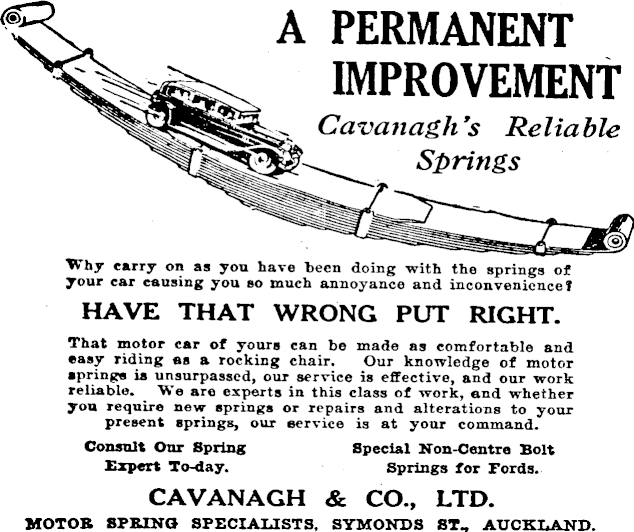 A PERMANENT IMPROVEMENT

Cavanagh's Reliable Springs

Why carry on as you have been doing with the springs of your car causing you so much annoyance and inconvenience?

HAVE THAT WRONG PUT RIGHT.

That motor car of yours can be made as comfortable and easy riding as a rocking chair. Our knowledge of motor springs is unsurpassed, our service is effective, and our work reliable. We are experts in this class of work, and whether you require new springs or repairs and alterations to your present springs, our service is at your command.

Consult Our Spring Expert To-day.

Special Non-Centre Bolt Springs for Fords.

CAVANAGH & CO., LTD.

MOTOR SPRING SPECIALISTS, SYMONDS ST., AUCKLAND.